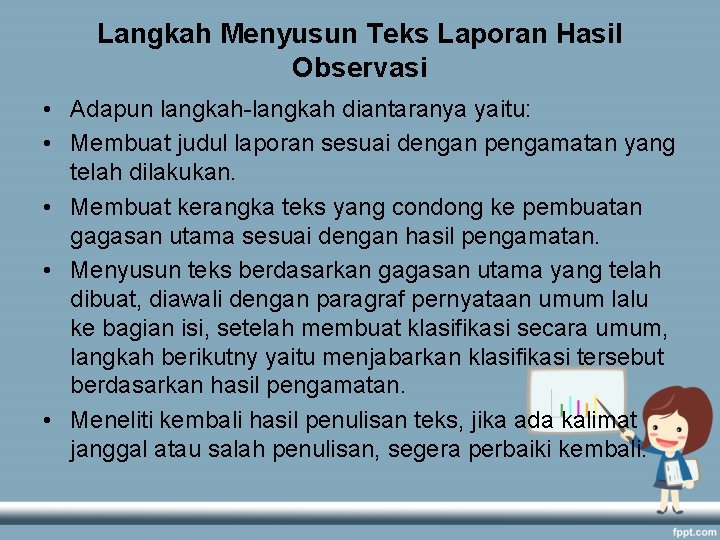 Langkah Menyusun Teks Laporan Hasil Observasi

• Adapun langkah-langkah diantaranya yaitu:
• Membuat judul laporan sesuai dengan pengamatan yang telah dilakukan.
• Membuat kerangka teks yang condong ke pembuatan gagasan utama sesuai dengan hasil pengamatan.
• Menyusun teks berdasarkan gagasan utama yang telah dibuat, diawali dengan paragraf pernyataan umum lalu ke bagian isi, setelah membuat klasifikasi secara umum, langkah berikutny yaitu menjabarkan klasifikasi tersebut berdasarkan hasil pengamatan.
• Meneliti kembali hasil penulisan teks, jika ada kalimat janggal atau salah penulisan, segera perbaiki kembali.

fppt.com